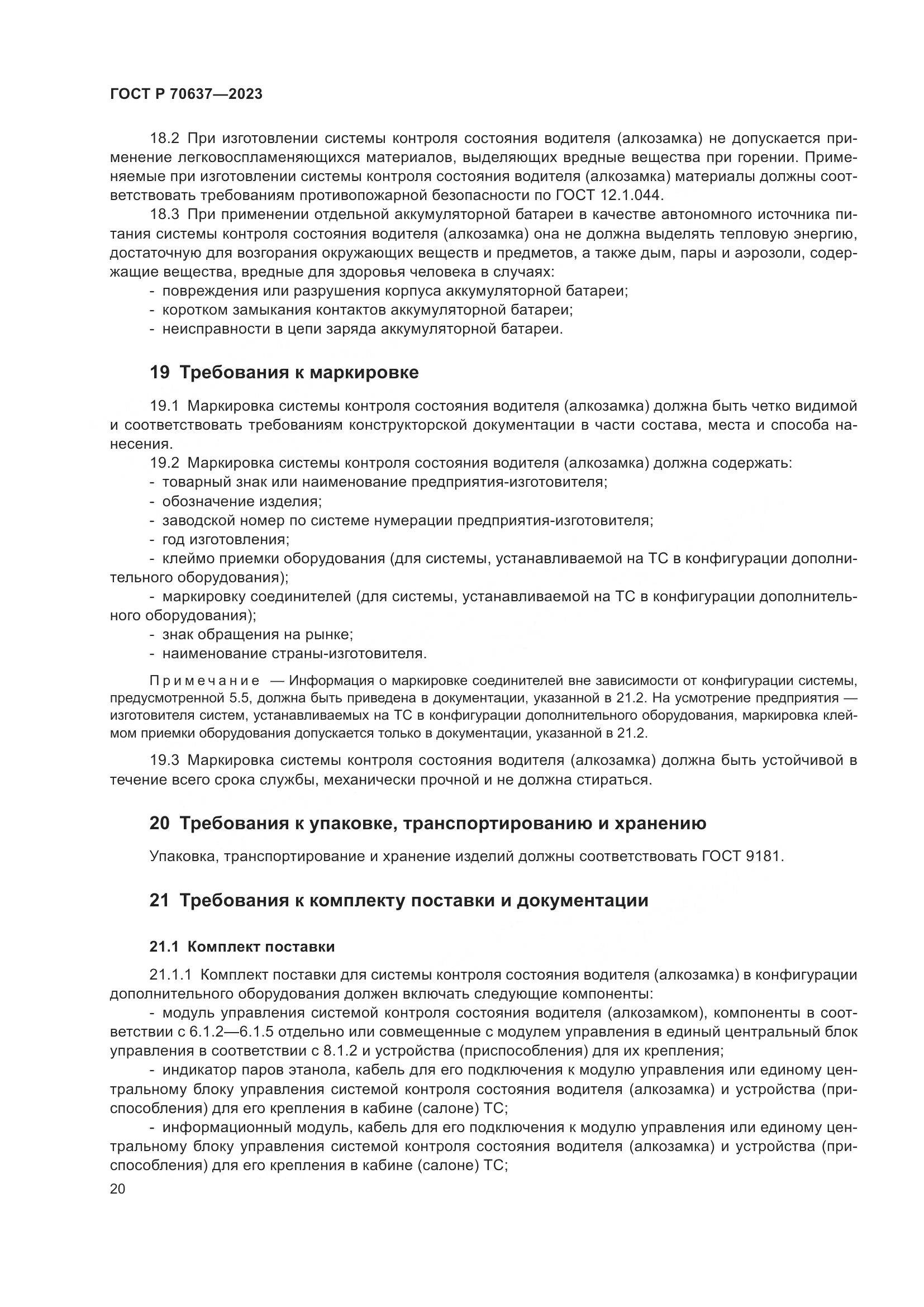 ГОСТ Р 70637—2023

18.2 При изготовлении системы контроля состояния водителя (алкозамка) не допускается применение легковоспламеняющихся материалов, выделяющих вредные вещества при горении. Применяемые при изготовлении системы контроля состояния водителя (алкозамка) материалы должны соответствовать требованиям противопожарной безопасности по ГОСТ 12.1.044.

18.3 При применении отдельной аккумуляторной батареи в качестве автономного источника питания системы контроля состояния водителя (алкозамка) она не должна выделять тепловую энергию, достаточную для возгорания окружающих веществ и предметов, а также дым, пары и аэрозоли, содержащие вещества, вредные для здоровья человека в случаях:
- повреждения или разрушения корпуса аккумуляторной батареи;
- коротком замыкания контактов аккумуляторной батареи;
- неисправности в цепи заряда аккумуляторной батареи.

19 Требования к маркировке

19.1 Маркировка системы контроля состояния водителя (алкозамка) должна быть четко видимой и соответствовать требованиям конструкторской документации в части состава, места и способа нанесения.

19.2 Маркировка системы контроля состояния водителя (алкозамка) должна содержать:
- товарный знак или наименование предприятия-изготовителя;
- обозначение изделия;
- заводской номер по системе нумерации предприятия-изготовителя;
- год изготовления;
- клеймо приемки оборудования (для системы, устанавливаемой на ТС в конфигурации дополнительного оборудования);
- маркировку соединителей (для системы, устанавливаемой на ТС в конфигурации дополнительного оборудования);
- знак обращения на рынке;
- наименование страны-изготовителя.

Примечание — Информация о маркировке соединителей вне зависимости от конфигурации системы, предусмотренной 5.5, должна быть приведена в документации, указанной в 21.2. На усмотрение предприятия — изготовителя систем, устанавливаемых на ТС в конфигурации дополнительного оборудования, маркировка клеймом приемки оборудования допускается только в документации, указанной в 21.2.

19.3 Маркировка системы контроля состояния водителя (алкозамка) должна быть устойчивой в течение всего срока службы, механически прочной и не должна стираться.

20 Требования к упаковке, транспортированию и хранению

Упаковка, транспортирование и хранение изделий должны соответствовать ГОСТ 9181.

21 Требования к комплекту поставки и документации

21.1 Комплект поставки

21.1.1 Комплект поставки для системы контроля состояния водителя (алкозамка) в конфигурации дополнительного оборудования должен включать следующие компоненты:
- модуль управления системой контроля состояния водителя (алкозамком), компоненты в соответствии с 6.1.2—6.1.5 отдельно или совмещенные с модулем управления в единый центральный блок управления в соответствии с 8.1.2 и устройства (приспособления) для их крепления;
- индикатор паров этанола, кабель для его подключения к модулю управления или единому центральному блоку управления системой контроля состояния водителя (алкозамка) и устройства (приспособления) для его крепления в кабине (салоне) ТС;
- информационный модуль, кабель для его подключения к модулю управления или единому центральному блоку управления системой контроля состояния водителя (алкозамка) и устройства (приспособления) для его крепления в кабине (салоне) ТС;

20